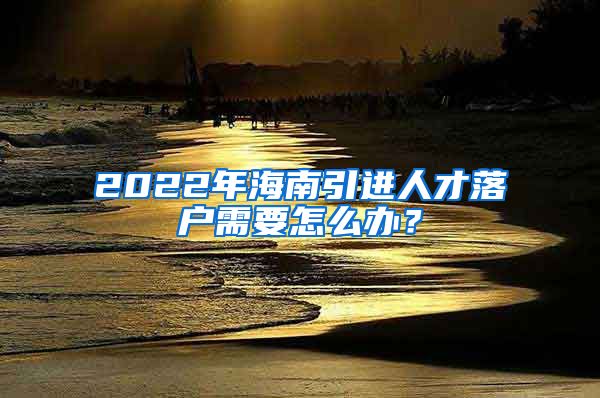 2022年海南引进人才落户需要怎么办？